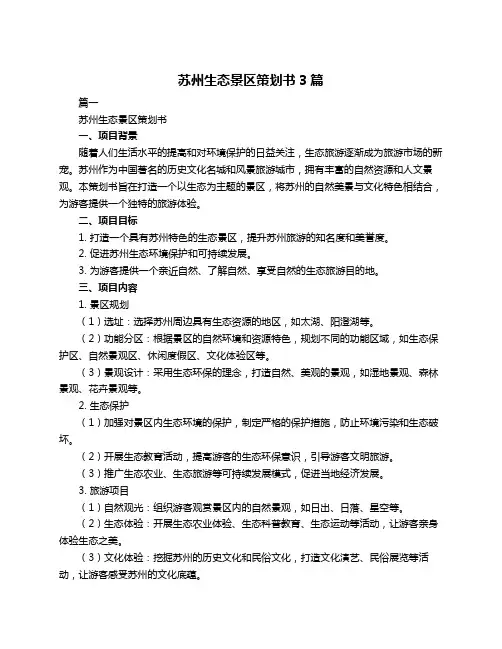 苏州生态景区策划书 3 篇

篇一

苏州生态景区策划书

一、项目背景

随着人们生活水平的提高和对环境保护的日益关注，生态旅游逐渐成为旅游市场的新宠。苏州作为中国著名的历史文化名城和风景旅游城市，拥有丰富的自然资源和人文景观。本策划书旨在打造一个以生态为主题的景区，将苏州的自然美景与文化特色相结合，为游客提供一个独特的旅游体验。

二、项目目标

1. 打造一个具有苏州特色的生态景区，提升苏州旅游的知名度和美誉度。

2. 促进苏州生态环境保护和可持续发展。

3. 为游客提供一个亲近自然、了解自然、享受自然的生态旅游目的地。

三、项目内容

1. 景区规划

（1）选址：选择苏州周边具有生态资源的地区，如太湖、阳澄湖等。

（2）功能分区：根据景区的自然环境和资源特色，规划不同的功能区域，如生态保护区、自然景观区、休闲度假区、文化体验区等。

（3）景观设计：采用生态环保的理念，打造自然、美观的景观，如湿地景观、森林景观、花卉景观等。

2. 生态保护

（1）加强对景区内生态环境的保护，制定严格的保护措施，防止环境污染和生态破坏。

（2）开展生态教育活动，提高游客的生态环保意识，引导游客文明旅游。

（3）推广生态农业、生态旅游等可持续发展模式，促进当地经济发展。

3. 旅游项目

（1）自然观光：组织游客观赏景区内的自然景观，如日出、日落、星空等。

（2）生态体验：开展生态农业体验、生态科普教育、生态运动等活动，让游客亲身体验生态之美。

（3）文化体验：挖掘苏州的历史文化和民俗文化，打造文化演艺、民俗展览等活动，让游客感受苏州的文化底蕴。